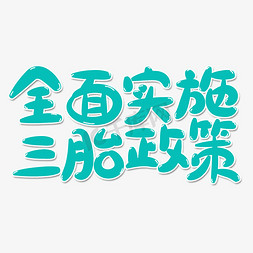 全面实施
三胎政策